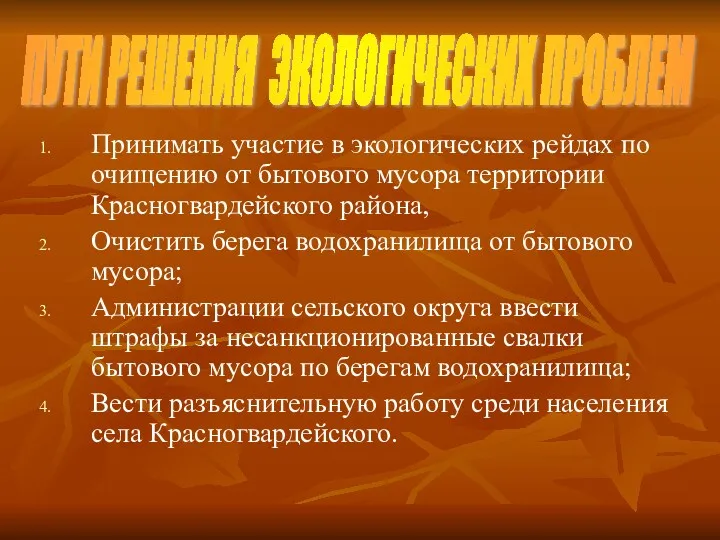 ПУТИ РЕШЕНИЯ ЭКОЛОГИЧЕСКИХ ПРОБЛЕМ

1. Принимать участие в экологических рейдах по очищению от бытового мусора территории Красногвардейского района,
2. Очистить берега водохранилища от бытового мусора;
3. Администрации сельского округа ввести штрафы за несанкционированные свалки бытового мусора по берегам водохранилища;
4. Вести разъяснительную работу среди населения села Красногвардейского.